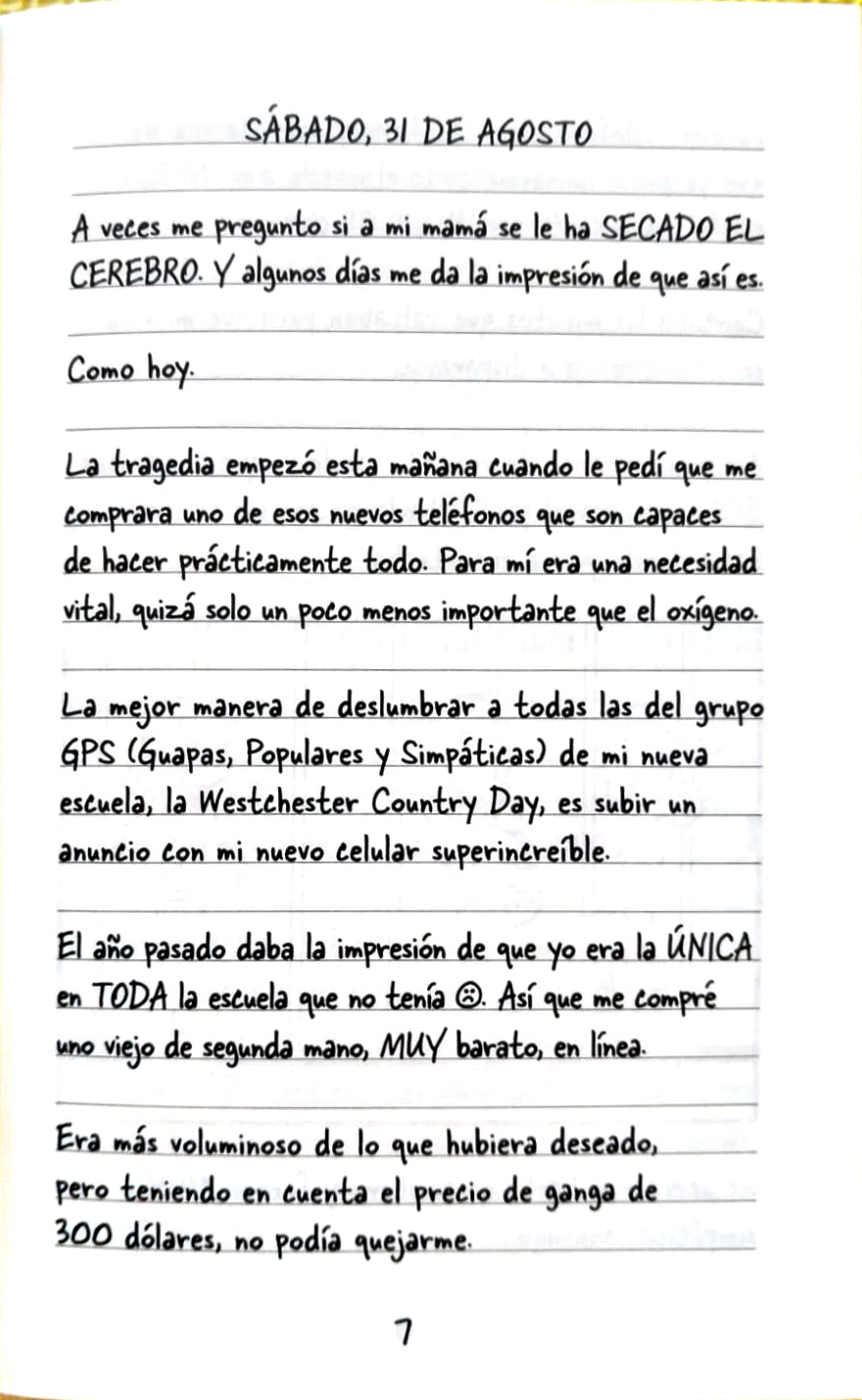 SÁBADO, 31 DE AGOSTO

A veces me pregunto si a mi mamá se le ha SECADO EL CEREBRO. Y algunos días me da la impresión de que así es.

Como hoy.

La tragedia empezó esta mañana cuando le pedí que me comprara uno de esos nuevos teléfonos que son capaces de hacer prácticamente todo. Para mí era una necesidad vital, quizá solo un poco menos importante que el oxígeno.

La mejor manera de deslumbrar a todas las del grupo GPS (Guapas, Populares y Simpáticas) de mi nueva escuela, la Westchester Country Day, es subir un anuncio con mi nuevo celular superincreíble.

El año pasado daba la impresión de que yo era la ÚNICA en TODA la escuela que no tenía ☹. Así que me compré uno viejo de segunda mano, MUY barato, en línea.

Era más voluminoso de lo que hubiera deseado, pero teniendo en cuenta el precio de ganga de 300 dólares, no podía quejarme.

7